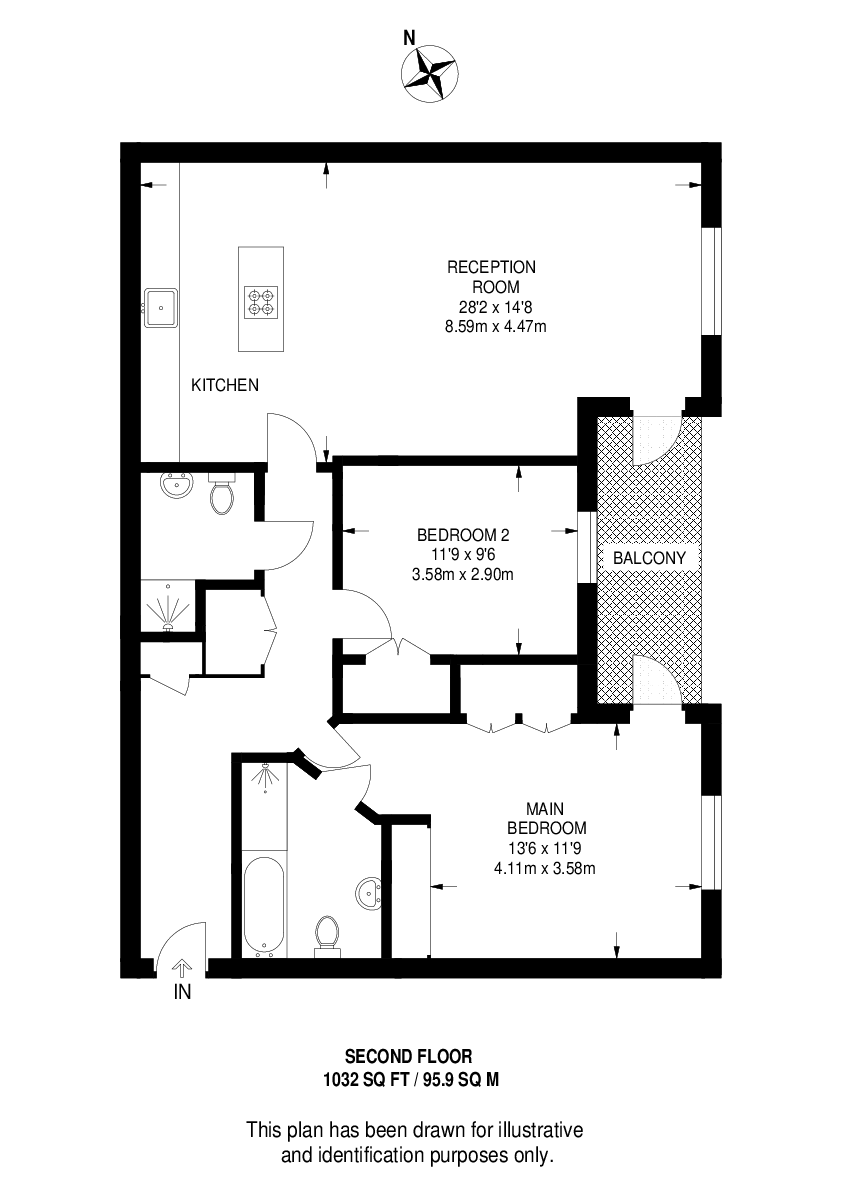 N

RECEPTION ROOM
28'2 x 14'8
8.59m x 4.47m

KITCHEN

BEDROOM 2
11'9 x 9'6
3.58m x 2.90m

BALCONY

MAIN BEDROOM
13'6 x 11'9
4.11m x 3.58m

IN

SECOND FLOOR
1032 SQ FT / 95.9 SQ M

This plan has been drawn for illustrative and identification purposes only.